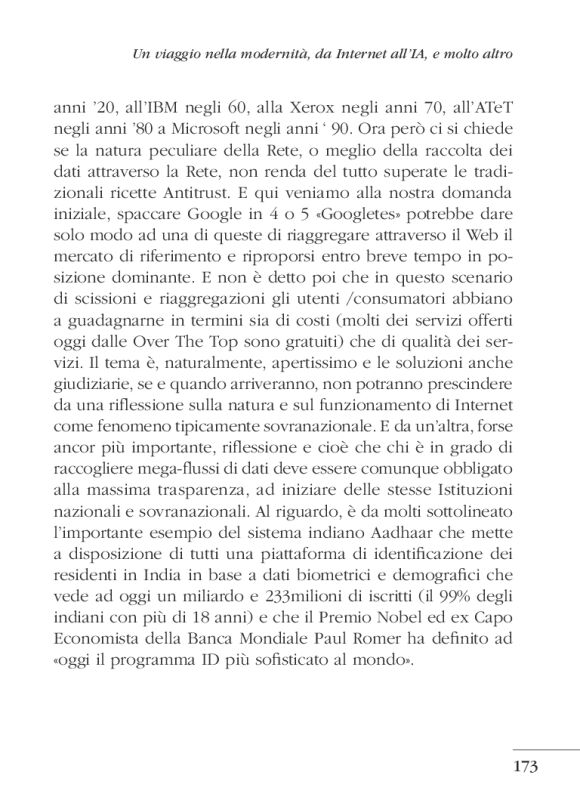 Un viaggio nella modernità, da Internet all'IA, e molto altro

anni '20, all'IBM negli 60, alla Xerox negli anni 70, all'ATeT negli anni '80 a Microsoft negli anni ' 90. Ora però ci si chiede se la natura peculiare della Rete, o meglio della raccolta dei dati attraverso la Rete, non renda del tutto superate le tradizionali ricette Antitrust. E qui veniamo alla nostra domanda iniziale, spaccare Google in 4 o 5 «Googletes» potrebbe dare solo modo ad una di queste di riaggregare attraverso il Web il mercato di riferimento e riproporsi entro breve tempo in posizione dominante. E non è detto poi che in questo scenario di scissioni e riaggregazioni gli utenti /consumatori abbiano a guadagnarne in termini sia di costi (molti dei servizi offerti oggi dalle Over The Top sono gratuiti) che di qualità dei servizi. Il tema è, naturalmente, apertissimo e le soluzioni anche giudiziarie, se e quando arriveranno, non potranno prescindere da una riflessione sulla natura e sul funzionamento di Internet come fenomeno tipicamente sovranazionale. E da un'altra, forse ancor più importante, riflessione e cioè che chi è in grado di raccogliere mega-flussi di dati deve essere comunque obbligato alla massima trasparenza, ad iniziare delle stesse Istituzioni nazionali e sovranazionali. Al riguardo, è da molti sottolineato l'importante esempio del sistema indiano Aadhaar che mette a disposizione di tutti una piattaforma di identificazione dei residenti in India in base a dati biometrici e demografici che vede ad oggi un miliardo e 233milioni di iscritti (il 99% degli indiani con più di 18 anni) e che il Premio Nobel ed ex Capo Economista della Banca Mondiale Paul Romer ha definito ad «oggi il programma ID più sofisticato al mondo».

173